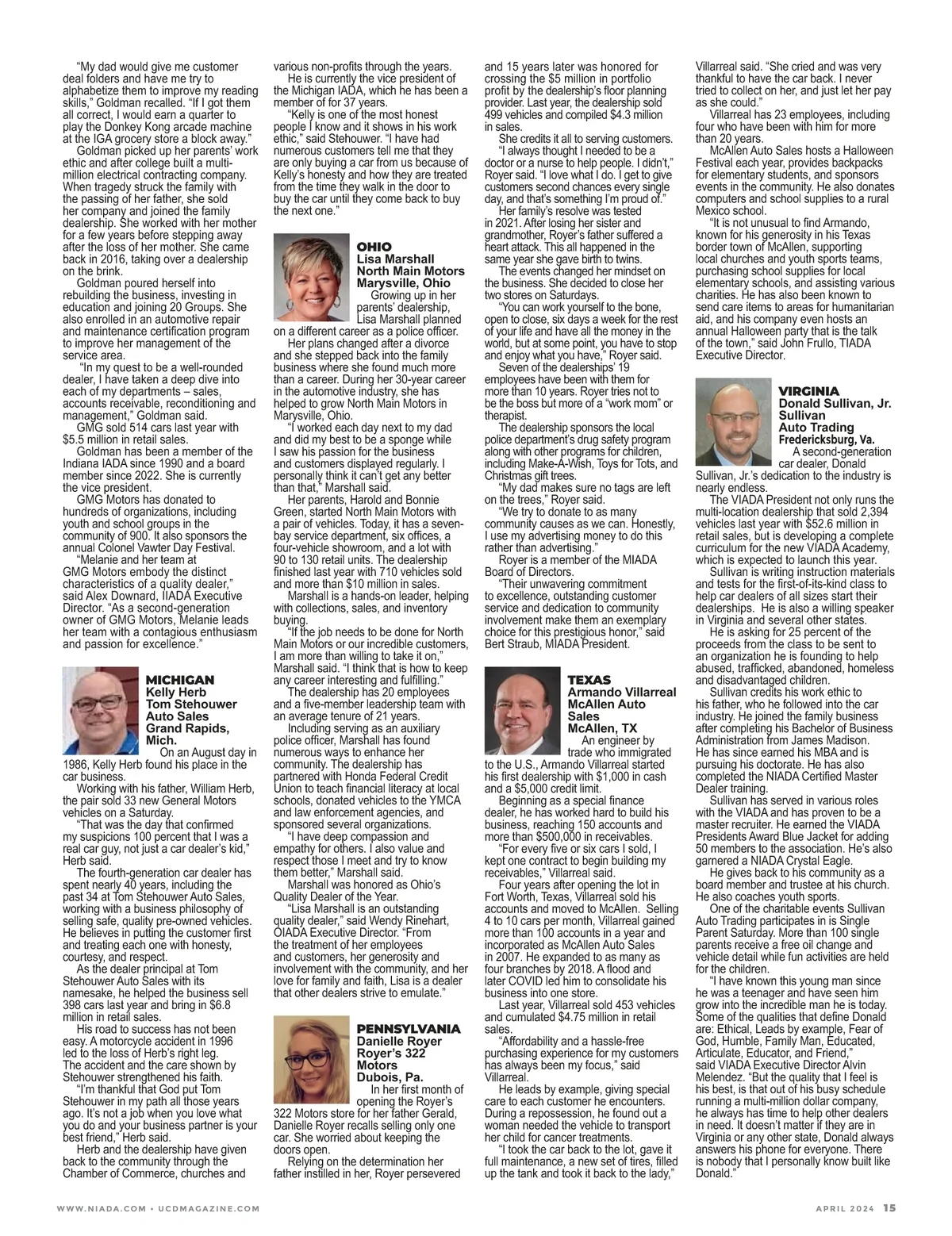 "My dad would give me customer deal folders and have me try to alphabetize them to improve my reading skills," Goldman recalled. "If I got them all correct, I would earn a quarter to play the Donkey Kong arcade machine at the IGA grocery store a block away."

Goldman picked up her parents' work ethic and after college built a multi-million electrical contracting company. When tragedy struck the family with the passing of her father, she sold her company and joined the family dealership. She worked with her mother for a few years before stepping away after the loss of her mother. She came back in 2016, taking over a dealership on the brink.

Goldman poured herself into rebuilding the business, investing in education and joining 20 Groups. She also enrolled in an automotive repair and maintenance certification program to improve her management of the service area.

"In my quest to be a well-rounded dealer, I have taken a deep dive into each of my departments – sales, accounts receivable, reconditioning and management," Goldman said.

GMG sold 514 cars last year with $5.5 million in retail sales.

Goldman has been a member of the Indiana IADA since 1990 and a board member since 2022. She is currently the vice president.

GMG Motors has donated to hundreds of organizations, including youth and school groups in the community of 900. It also sponsors the annual Colonel Vawter Day Festival.

"Melanie and her team at GMG Motors embody the distinct characteristics of a quality dealer," said Alex Downard, IIADA Executive Director. "As a second-generation owner of GMG Motors, Melanie leads her team with a contagious enthusiasm and passion for excellence."

MICHIGAN
Kelly Herb
Tom Stehouwer Auto Sales
Grand Rapids, Mich.

On an August day in 1986, Kelly Herb found his place in the car business.

Working with his father, William Herb, the pair sold 33 new General Motors vehicles on a Saturday.

"That was the day that confirmed my suspicions 100 percent that I was a real car guy, not just a car dealer's kid," Herb said.

The fourth-generation car dealer has spent nearly 40 years, including the past 34 at Tom Stehouwer Auto Sales, working with a business philosophy of selling safe, quality pre-owned vehicles. He believes in putting the customer first and treating each one with honesty, courtesy, and respect.

As the dealer principal at Tom Stehouwer Auto Sales with its namesake, he helped the business sell 398 cars last year and bring in $6.8 million in retail sales.

His road to success has not been easy. A motorcycle accident in 1996 led to the loss of Herb's right leg. The accident and the care shown by Stehouwer strengthened his faith.

"I'm thankful that God put Tom Stehouwer in my path all those years ago. It's not a job when you love what you do and your business partner is your best friend," Herb said.

Herb and the dealership have given back to the community through the Chamber of Commerce, churches and various non-profits through the years.

He is currently the vice president of the Michigan IADA, which he has been a member of for 37 years.

"Kelly is one of the most honest people I know and it shows in his work ethic," said Stehouwer. "I have had numerous customers tell me that they are only buying a car from us because of Kelly's honesty and how they are treated from the time they walk in the door to buy the car until they come back to buy the next one."

OHIO
Lisa Marshall
North Main Motors
Marysville, Ohio

Growing up in her parents' dealership, Lisa Marshall planned on a different career as a police officer.

Her plans changed after a divorce and she stepped back into the family business where she found much more than a career. During her 30-year career in the automotive industry, she has helped to grow North Main Motors in Marysville, Ohio.

"I worked each day next to my dad and did my best to be a sponge while I saw his passion for the business and customers displayed regularly. I personally think it can't get any better than that," Marshall said.

Her parents, Harold and Bonnie Green, started North Main Motors with a pair of vehicles. Today, it has a seven-bay service department, six offices, a four-vehicle showroom, and a lot with 90 to 130 retail units. The dealership finished last year with 710 vehicles sold and more than $10 million in sales.

Marshall is a hands-on leader, helping with collections, sales, and inventory buying.

"If the job needs to be done for North Main Motors or our incredible customers, I am more than willing to take it on," Marshall said. "I think that is how to keep any career interesting and fulfilling."

The dealership has 20 employees and a five-member leadership team with an average tenure of 21 years.

Including serving as an auxiliary police officer, Marshall has found numerous ways to enhance her community. The dealership has partnered with Honda Federal Credit Union to teach financial literacy at local schools, donated vehicles to the YMCA and law enforcement agencies, and sponsored several organizations.

"I have deep compassion and empathy for others. I also value and respect those I meet and try to know them better," Marshall said.

Marshall was honored as Ohio's Quality Dealer of the Year.

"Lisa Marshall is an outstanding quality dealer," said Wendy Rinehart, OIADA Executive Director. "From the treatment of her employees and customers, her generosity and involvement with the community, and her love for family and faith, Lisa is a dealer that other dealers strive to emulate."

PENNSYLVANIA
Danielle Royer
Royer's 322 Motors
Dubois, Pa.

In her first month of opening the Royer's 322 Motors store for her father Gerald, Danielle Royer recalls selling only one car. She worried about keeping the doors open.

Relying on the determination her father instilled in her, Royer persevered and 15 years later was honored for crossing the $5 million in portfolio profit by the dealership's floor planning provider. Last year, the dealership sold 499 vehicles and compiled $4.3 million in sales.

She credits it all to serving customers.

"I always thought I needed to be a doctor or a nurse to help people. I didn't," Royer said. "I love what I do. I get to give customers second chances every single day, and that's something I'm proud of."

Her family's resolve was tested in 2021. After losing her sister and grandmother, Royer's father suffered a heart attack. This all happened in the same year she gave birth to twins.

The events changed her mindset on the business. She decided to close her two stores on Saturdays.

"You can work yourself to the bone, open to close, six days a week for the rest of your life and have all the money in the world, but at some point, you have to stop and enjoy what you have," Royer said.

Seven of the dealerships' 19 employees have been with them for more than 10 years. Royer tries not to be the boss but more of a "work mom" or therapist.

The dealership sponsors the local police department's drug safety program along with other programs for children, including Make-A-Wish, Toys for Tots, and Christmas gift trees.

"My dad makes sure no tags are left on the trees," Royer said.

"We try to donate to as many community causes as we can. Honestly, I use my advertising money to do this rather than advertising."

Royer is a member of the MIADA Board of Directors.

"Their unwavering commitment to excellence, outstanding customer service and dedication to community involvement make them an exemplary choice for this prestigious honor," said Bert Straub, MIADA President.

TEXAS
Armando Villarreal
McAllen Auto Sales
McAllen, TX

An engineer by trade who immigrated to the U.S., Armando Villarreal started his first dealership with $1,000 in cash and a $5,000 credit limit.

Beginning as a special finance dealer, he has worked hard to build his business, reaching 150 accounts and more than $500,000 in receivables.

"For every five or six cars I sold, I kept one contract to begin building my receivables," Villarreal said.

Four years after opening the lot in Fort Worth, Texas, Villarreal sold his accounts and moved to McAllen. Selling 4 to 10 cars per month, Villarreal gained more than 100 accounts in a year and incorporated as McAllen Auto Sales in 2007. He expanded to as many as four branches by 2018. A flood and later COVID led him to consolidate his business into one store.

Last year, Villarreal sold 453 vehicles and cumulated $4.75 million in retail sales.

"Affordability and a hassle-free purchasing experience for my customers has always been my focus," said Villarreal.

He leads by example, giving special care to each customer he encounters. During a repossession, he found out a woman needed the vehicle to transport her child for cancer treatments.

"I took the car back to the lot, gave it full maintenance, a new set of tires, filled up the tank and took it back to the lady," Villarreal said. "She cried and was very thankful to have the car back. I never tried to collect on her, and just let her pay as she could."

Villarreal has 23 employees, including four who have been with him for more than 20 years.

McAllen Auto Sales hosts a Halloween Festival each year, provides backpacks for elementary students, and sponsors events in the community. He also donates computers and school supplies to a rural Mexico school.

"It is not unusual to find Armando, known for his generosity in his Texas border town of McAllen, supporting local churches and youth sports teams, purchasing school supplies for local elementary schools, and assisting various charities. He has also been known to send care items to areas for humanitarian aid, and his company even hosts an annual Halloween party that is the talk of the town," said John Frullo, TIADA Executive Director.

VIRGINIA
Donald Sullivan, Jr.
Sullivan Auto Trading
Fredericksburg, Va.

A second-generation car dealer, Donald Sullivan, Jr.'s dedication to the industry is nearly endless.

The VIADA President not only runs the multi-location dealership that sold 2,394 vehicles last year with $52.6 million in retail sales, but is developing a complete curriculum for the new VIADA Academy, which is expected to launch this year.

Sullivan is writing instruction materials and tests for the first-of-its-kind class to help car dealers of all sizes start their dealerships. He is also a willing speaker in Virginia and several other states.

He is asking for 25 percent of the proceeds from the class to be sent to an organization he is founding to help abused, trafficked, abandoned, homeless and disadvantaged children.

Sullivan credits his work ethic to his father, who he followed into the car industry. He joined the family business after completing his Bachelor of Business Administration from James Madison. He has since earned his MBA and is pursuing his doctorate. He has also completed the NIADA Certified Master Dealer training.

Sullivan has served in various roles with the VIADA and has proven to be a master recruiter. He earned the VIADA Presidents Award Blue Jacket for adding 50 members to the association. He's also garnered a NIADA Crystal Eagle.

He gives back to his community as a board member and trustee at his church. He also coaches youth sports.

One of the charitable events Sullivan Auto Trading participates in is Single Parent Saturday. More than 100 single parents receive a free oil change and vehicle detail while fun activities are held for the children.

"I have known this young man since he was a teenager and have seen him grow into the incredible man he is today. Some of the qualities that define Donald are: Ethical, Leads by example, Fear of God, Humble, Family Man, Educated, Articulate, Educator, and Friend," said VIADA Executive Director Alvin Melendez. "But the quality that I feel is his best, is that out of his busy schedule running a multi-million dollar company, he always has time to help other dealers in need. It doesn't matter if they are in Virginia or any other state, Donald always answers his phone for everyone. There is nobody that I personally know built like Donald."

WWW.NIADA.COM • UCDMAGAZINE.COM

APRIL 2024 15